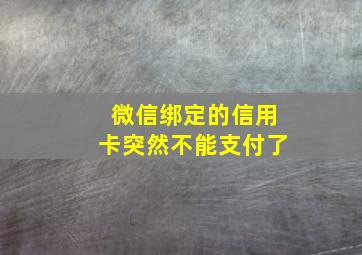 微信绑定的信用卡突然不能支付了